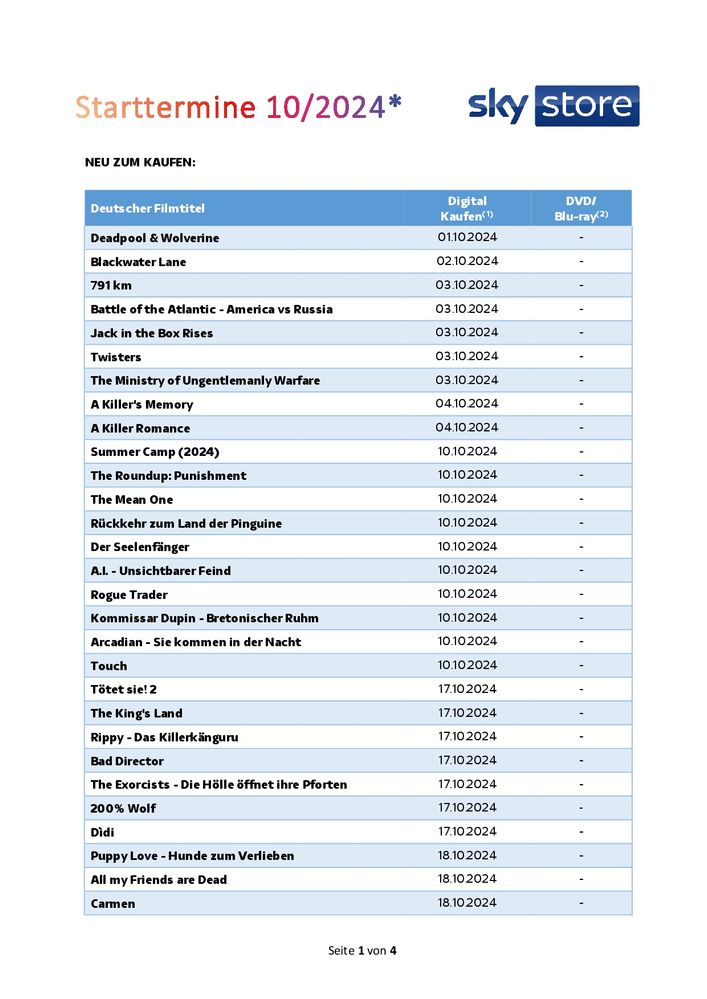 Starttermine 10/2024*

sky store

NEU ZUM KAUFEN:

| Deutscher Filmtitel | Digital Kaufen$^{(1)}$ | DVD/ Blu-ray$^{(2)}$ |
|---|---|---|
| Deadpool & Wolverine | 01.10.2024 | - |
| Blackwater Lane | 02.10.2024 | - |
| 791 km | 03.10.2024 | - |
| Battle of the Atlantic - America vs Russia | 03.10.2024 | - |
| Jack in the Box Rises | 03.10.2024 | - |
| Twisters | 03.10.2024 | - |
| The Ministry of Ungentlemanly Warfare | 03.10.2024 | - |
| A Killer's Memory | 04.10.2024 | - |
| A Killer Romance | 04.10.2024 | - |
| Summer Camp (2024) | 10.10.2024 | - |
| The Roundup: Punishment | 10.10.2024 | - |
| The Mean One | 10.10.2024 | - |
| Rückkehr zum Land der Pinguine | 10.10.2024 | - |
| Der Seelenfänger | 10.10.2024 | - |
| A.I. - Unsichtbarer Feind | 10.10.2024 | - |
| Rogue Trader | 10.10.2024 | - |
| Kommissar Dupin - Bretonischer Ruhm | 10.10.2024 | - |
| Arcadian - Sie kommen in der Nacht | 10.10.2024 | - |
| Touch | 10.10.2024 | - |
| Tötet sie! 2 | 17.10.2024 | - |
| The King's Land | 17.10.2024 | - |
| Rippy - Das Killerkänguru | 17.10.2024 | - |
| Bad Director | 17.10.2024 | - |
| The Exorcists - Die Hölle öffnet ihre Pforten | 17.10.2024 | - |
| 200% Wolf | 17.10.2024 | - |
| Dìdi | 17.10.2024 | - |
| Puppy Love - Hunde zum Verlieben | 18.10.2024 | - |
| All my Friends are Dead | 18.10.2024 | - |
| Carmen | 18.10.2024 | - |

Seite 1 von 4